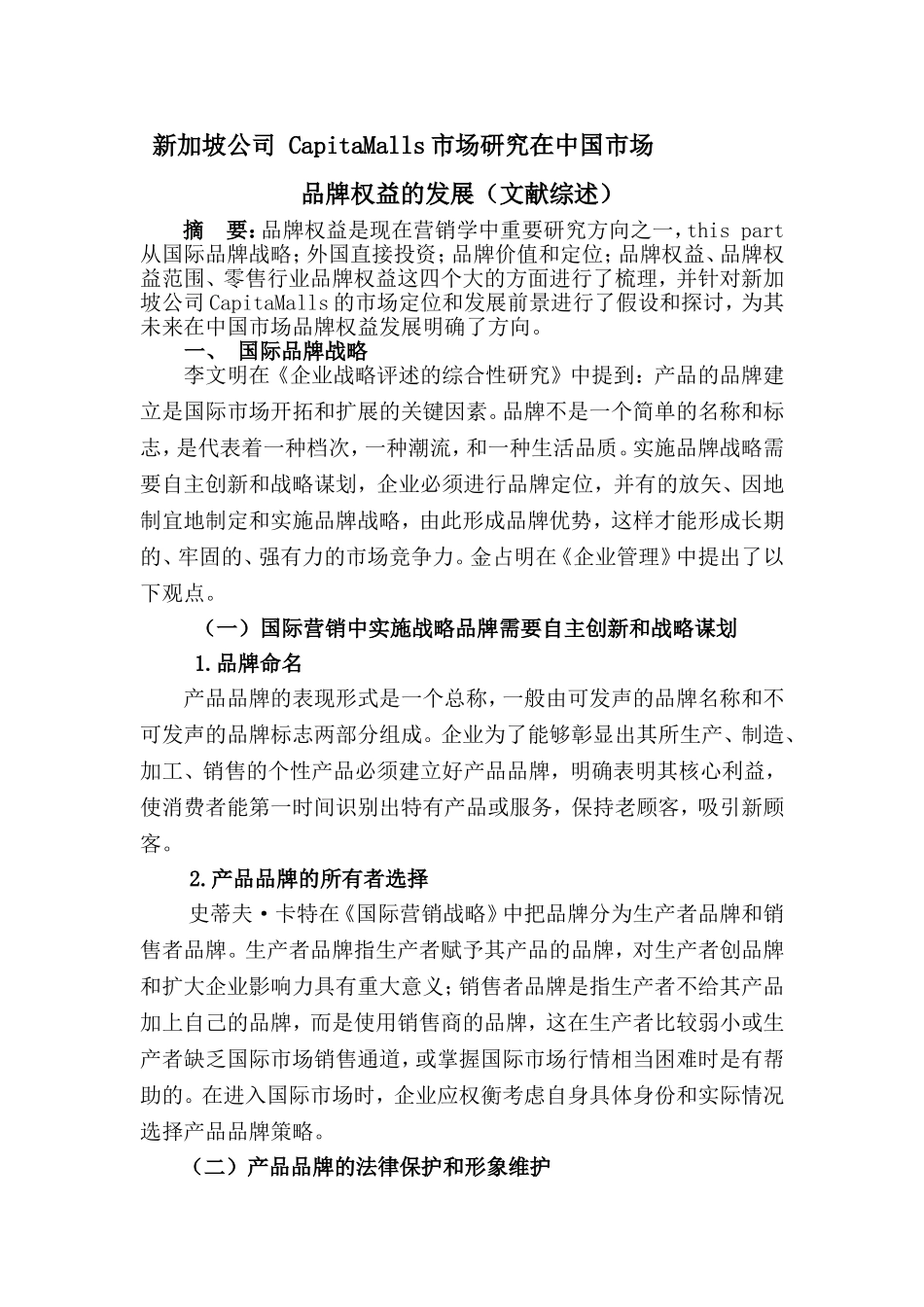 新加坡公司 CapitaMalls 市场研究在中国市场

品牌权益的发展（文献综述）

摘　要：品牌权益是现在营销学中重要研究方向之一，this part 从国际品牌战略；外国直接投资；品牌价值和定位；品牌权益、品牌权益范围、零售行业品牌权益这四个大的方面进行了梳理，并针对新加坡公司 CapitaMalls 的市场定位和发展前景进行了假设和探讨，为其未来在中国市场品牌权益发展明确了方向。

一、　国际品牌战略

李文明在《企业战略评述的综合性研究》中提到：产品的品牌建立是国际市场开拓和扩展的关键因素。品牌不是一个简单的名称和标志，是代表着一种档次，一种潮流，和一种生活品质。实施品牌战略需要自主创新和战略谋划，企业必须进行品牌定位，并有的放矢、因地制宜地制定和实施品牌战略，由此形成品牌优势，这样才能形成长期的、牢固的、强有力的市场竞争力。金占明在《企业管理》中提出了以下观点。

（一）国际营销中实施战略品牌需要自主创新和战略谋划

1.品牌命名

产品品牌的表现形式是一个总称，一般由可发声的品牌名称和不可发声的品牌标志两部分组成。企业为了能够彰显出其所生产、制造、加工、销售的个性产品必须建立好产品品牌，明确表明其核心利益，使消费者能第一时间识别出特有产品或服务，保持老顾客，吸引新顾客。

2.产品品牌的所有者选择

史蒂夫·卡特在《国际营销战略》中把品牌分为生产者品牌和销售者品牌。生产者品牌指生产者赋予其产品的品牌，对生产者创品牌和扩大企业影响力具有重大意义；销售者品牌是指生产者不给其产品加上自己的品牌，而是使用销售商的品牌，这在生产者比较弱小或生产者缺乏国际市场销售通道，或掌握国际市场行情相当困难时是有帮助的。在进入国际市场时，企业应权衡考虑自身具体身份和实际情况选择产品品牌策略。

（二）产品品牌的法律保护和形象维护